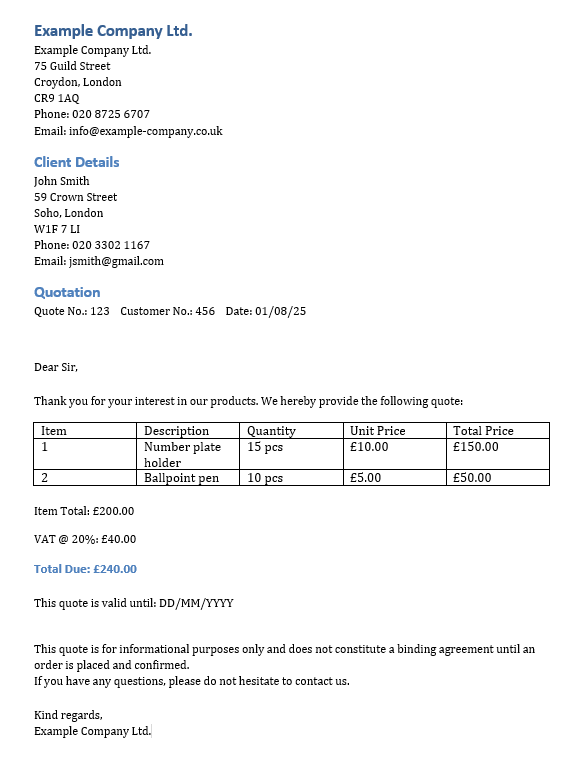 Example Company Ltd.

Example Company Ltd.
75 Guild Street
Croydon, London
CR9 1AQ
Phone: 020 8725 6707
Email: info@example-company.co.uk

Client Details

John Smith
59 Crown Street
Soho, London
W1F 7 LI
Phone: 020 3302 1167
Email: jsmith@gmail.com

Quotation

Quote No.: 123 Customer No.: 456 Date: 01/08/25

Dear Sir,

Thank you for your interest in our products. We hereby provide the following quote:

| Item | Description | Quantity | Unit Price | Total Price |
|---|---|---|---|---|
| 1 | Number plate holder | 15 pcs | £10.00 | £150.00 |
| 2 | Ballpoint pen | 10 pcs | £5.00 | £50.00 |

Item Total: £200.00

VAT @ 20%: £40.00

Total Due: £240.00

This quote is valid until: DD/MM/YYYY

This quote is for informational purposes only and does not constitute a binding agreement until an order is placed and confirmed.
If you have any questions, please do not hesitate to contact us.

Kind regards,
Example Company Ltd.